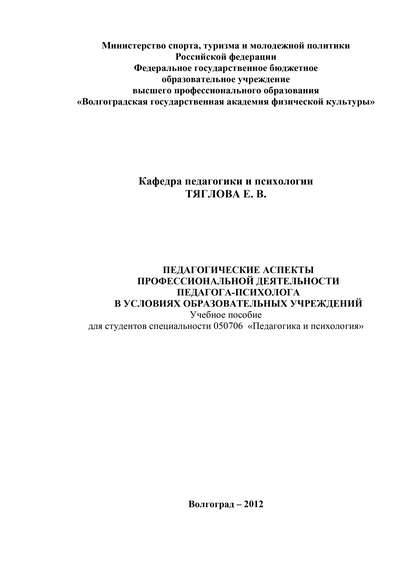 Министерство спорта, туризма и молодежной политики
Российской федерации
Федеральное государственное бюджетное
образовательное учреждение
высшего профессионального образования
«Волгоградская государственная академия физической культуры»

Кафедра педагогики и психологии
ТЯГЛОВА Е. В.

ПЕДАГОГИЧЕСКИЕ АСПЕКТЫ
ПРОФЕССИОНАЛЬНОЙ ДЕЯТЕЛЬНОСТИ
ПЕДАГОГА-ПСИХОЛОГА
В УСЛОВИЯХ ОБРАЗОВАТЕЛЬНЫХ УЧРЕЖДЕНИЙ
Учебное пособие
для студентов специальности 050706 «Педагогика и психология»

Волгоград – 2012